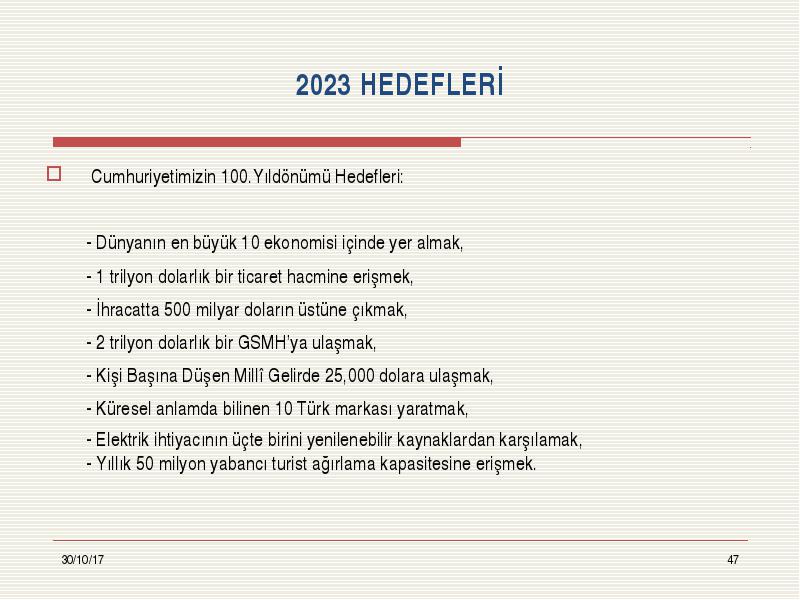 2023 HEDEFLERİ

Cumhuriyetimizin 100. Yıldönümü Hedefleri:

- Dünyanın en büyük 10 ekonomisi içinde yer almak,

- 1 trilyon dolarlık bir ticaret hacmine erişmek,

- İhracatta 500 milyar doların üstüne çıkmak,

- 2 trilyon dolarlık bir GSMH'ya ulaşmak,

- Kişi Başına Düşen Millî Gelirde 25,000 dolara ulaşmak,

- Küresel anlamda bilinen 10 Türk markası yaratmak,

- Elektrik ihtiyacının üçte birini yenilenebilir kaynaklardan karşılamak,
- Yıllık 50 milyon yabancı turist ağırlama kapasitesine erişmek.

30/10/17

47